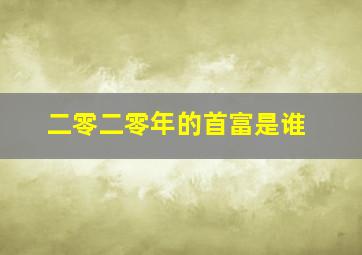 二零二零年的首富是谁